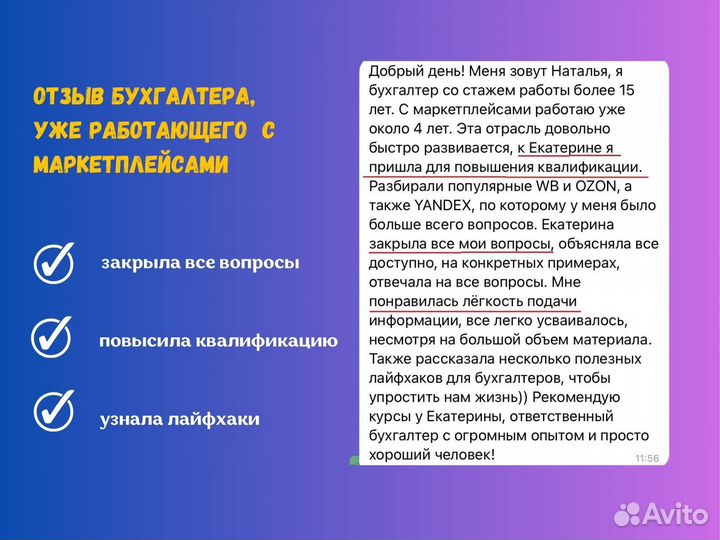 ОТЗЫВ БУХГАЛТЕРА, УЖЕ РАБОТАЮЩЕГО С МАРКЕТПЛЕЙСАМИ

закрыла все вопросы

повысила квалификацию

узнала лайфхаки

Добрый день! Меня зовут Наталья, я бухгалтер со стажем работы более 15 лет. С маркетплейсами работаю уже около 4 лет. Эта отрасль довольно быстро развивается, к Екатерине я пришла для повышения квалификации. Разбирали популярные WB и OZON, а также YANDEX, по которому у меня было больше всего вопросов. Екатерина закрыла все мои вопросы, объясняла все доступно, на конкретных примерах, отвечала на все вопросы. Мне понравилась лёгкость подачи информации, все легко усваивалось, несмотря на большой объем материала. Также рассказала несколько полезных лайфхаков для бухгалтеров, чтобы упростить нам жизнь)) Рекомендую курсы у Екатерины, ответственный бухгалтер с огромным опытом и просто хороший человек!

11:56

Avito